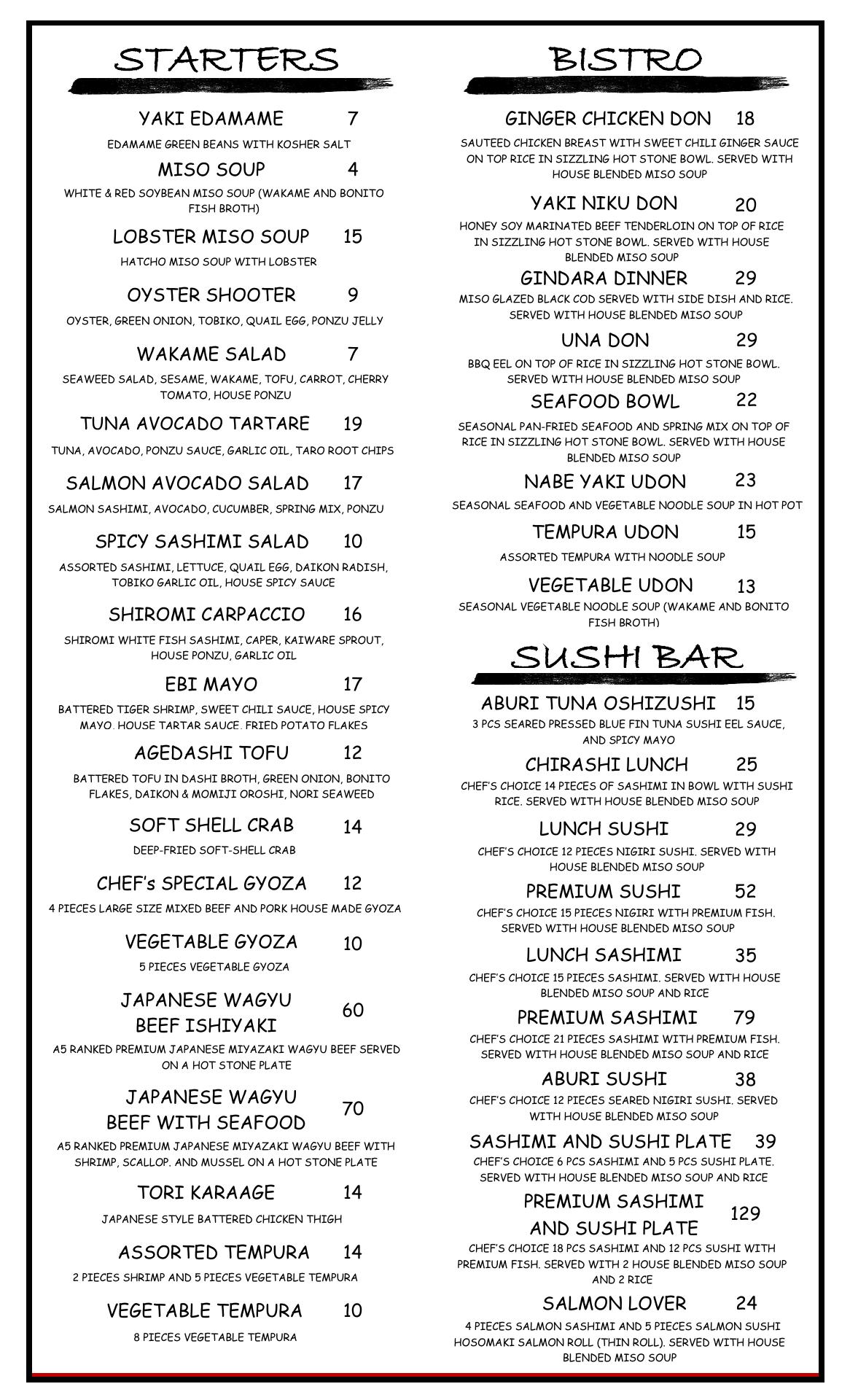 STARTERS

YAKI EDAMAME 7
EDAMAME GREEN BEANS WITH KOSHER SALT

MISO SOUP 4
WHITE & RED SOYBEAN MISO SOUP (WAKAME AND BONITO FISH BROTH)

LOBSTER MISO SOUP 15
HATCHO MISO SOUP WITH LOBSTER

OYSTER SHOOTER 9
OYSTER, GREEN ONION, TOBIKO, QUAIL EGG, PONZU JELLY

WAKAME SALAD 7
SEAWEED SALAD, SESAME, WAKAME, TOFU, CARROT, CHERRY TOMATO, HOUSE PONZU

TUNA AVOCADO TARTARE 19
TUNA, AVOCADO, PONZU SAUCE, GARLIC OIL, TARO ROOT CHIPS

SALMON AVOCADO SALAD 17
SALMON SASHIMI, AVOCADO, CUCUMBER, SPRING MIX, PONZU

SPICY SASHIMI SALAD 10
ASSORTED SASHIMI, LETTUCE, QUAIL EGG, DAIKON RADISH, TOBIKO GARLIC OIL, HOUSE SPICY SAUCE

SHIROMI CARPACCIO 16
SHIROMI WHITE FISH SASHIMI, CAPER, KAIWARE SPROUT, HOUSE PONZU, GARLIC OIL

EBI MAYO 17
BATTERED TIGER SHRIMP, SWEET CHILI SAUCE, HOUSE SPICY MAYO. HOUSE TARTAR SAUCE. FRIED POTATO FLAKES

AGEDASHI TOFU 12
BATTERED TOFU IN DASHI BROTH, GREEN ONION, BONITO FLAKES, DAIKON & MOMIJI OROSHI, NORI SEAWEED

SOFT SHELL CRAB 14
DEEP-FRIED SOFT-SHELL CRAB

CHEF's SPECIAL GYOZA 12
4 PIECES LARGE SIZE MIXED BEEF AND PORK HOUSE MADE GYOZA

VEGETABLE GYOZA 10
5 PIECES VEGETABLE GYOZA

JAPANESE WAGYU BEEF ISHIYAKI 60
A5 RANKED PREMIUM JAPANESE MIYAZAKI WAGYU BEEF SERVED ON A HOT STONE PLATE

JAPANESE WAGYU BEEF WITH SEAFOOD 70
A5 RANKED PREMIUM JAPANESE MIYAZAKI WAGYU BEEF WITH SHRIMP, SCALLOP. AND MUSSEL ON A HOT STONE PLATE

TORI KARAAGE 14
JAPANESE STYLE BATTERED CHICKEN THIGH

ASSORTED TEMPURA 14
2 PIECES SHRIMP AND 5 PIECES VEGETABLE TEMPURA

VEGETABLE TEMPURA 10
8 PIECES VEGETABLE TEMPURA

BISTRO

GINGER CHICKEN DON 18
SAUTEED CHICKEN BREAST WITH SWEET CHILI GINGER SAUCE ON TOP RICE IN SIZZLING HOT STONE BOWL. SERVED WITH HOUSE BLENDED MISO SOUP

YAKI NIKU DON 20
HONEY SOY MARINATED BEEF TENDERLOIN ON TOP OF RICE IN SIZZLING HOT STONE BOWL. SERVED WITH HOUSE BLENDED MISO SOUP

GINDARA DINNER 29
MISO GLAZED BLACK COD SERVED WITH SIDE DISH AND RICE. SERVED WITH HOUSE BLENDED MISO SOUP

UNA DON 29
BBQ EEL ON TOP OF RICE IN SIZZLING HOT STONE BOWL. SERVED WITH HOUSE BLENDED MISO SOUP

SEAFOOD BOWL 22
SEASONAL PAN-FRIED SEAFOOD AND SPRING MIX ON TOP OF RICE IN SIZZLING HOT STONE BOWL. SERVED WITH HOUSE BLENDED MISO SOUP

NABE YAKI UDON 23
SEASONAL SEAFOOD AND VEGETABLE NOODLE SOUP IN HOT POT

TEMPURA UDON 15
ASSORTED TEMPURA WITH NOODLE SOUP

VEGETABLE UDON 13
SEASONAL VEGETABLE NOODLE SOUP (WAKAME AND BONITO FISH BROTH)

SUSHI BAR

ABURI TUNA OSHIZUSHI 15
3 PCS SEARED PRESSED BLUE FIN TUNA SUSHI EEL SAUCE, AND SPICY MAYO

CHIRASHI LUNCH 25
CHEF'S CHOICE 14 PIECES OF SASHIMI IN BOWL WITH SUSHI RICE. SERVED WITH HOUSE BLENDED MISO SOUP

LUNCH SUSHI 29
CHEF'S CHOICE 12 PIECES NIGIRI SUSHI. SERVED WITH HOUSE BLENDED MISO SOUP

PREMIUM SUSHI 52
CHEF'S CHOICE 15 PIECES NIGIRI WITH PREMIUM FISH. SERVED WITH HOUSE BLENDED MISO SOUP

LUNCH SASHIMI 35
CHEF'S CHOICE 15 PIECES SASHIMI. SERVED WITH HOUSE BLENDED MISO SOUP AND RICE

PREMIUM SASHIMI 79
CHEF'S CHOICE 21 PIECES SASHIMI WITH PREMIUM FISH. SERVED WITH HOUSE BLENDED MISO SOUP AND RICE

ABURI SUSHI 38
CHEF'S CHOICE 12 PIECES SEARED NIGIRI SUSHI. SERVED WITH HOUSE BLENDED MISO SOUP

SASHIMI AND SUSHI PLATE 39
CHEF'S CHOICE 6 PCS SASHIMI AND 5 PCS SUSHI PLATE. SERVED WITH HOUSE BLENDED MISO SOUP AND RICE

PREMIUM SASHIMI AND SUSHI PLATE 129
CHEF'S CHOICE 18 PCS SASHIMI AND 12 PCS SUSHI WITH PREMIUM FISH. SERVED WITH 2 HOUSE BLENDED MISO SOUP AND 2 RICE

SALMON LOVER 24
4 PIECES SALMON SASHIMI AND 5 PIECES SALMON SUSHI HOSOMAKI SALMON ROLL (THIN ROLL). SERVED WITH HOUSE BLENDED MISO SOUP